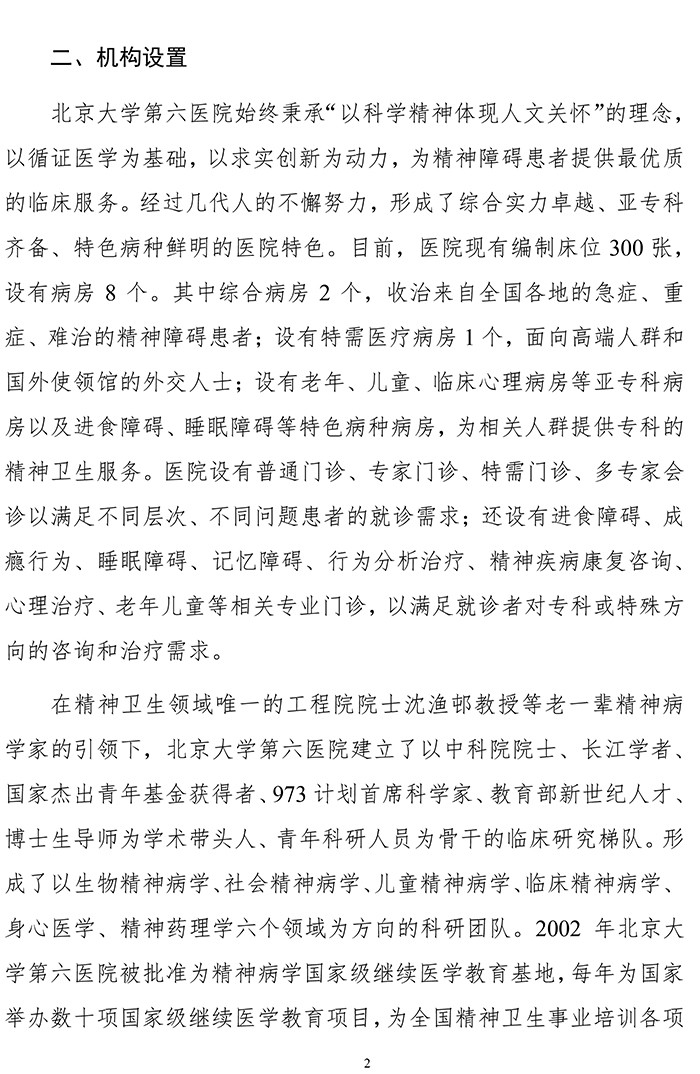 二、机构设置

北京大学第六医院始终秉承“以科学精神体现人文关怀”的理念，以循证医学为基础，以求实创新为动力，为精神障碍患者提供最优质的临床服务。经过几代人的不懈努力，形成了综合实力卓越、亚专科齐备、特色病种鲜明的医院特色。目前，医院现有编制床位 300 张，设有病房 8 个。其中综合病房 2 个，收治来自全国各地的急症、重症、难治的精神障碍患者；设有特需医疗病房 1 个，面向高端人群和国外使领馆的外交人士；设有老年、儿童、临床心理病房等亚专科病房以及进食障碍、睡眠障碍等特色病种病房，为相关人群提供专科的精神卫生服务。医院设有普通门诊、专家门诊、特需门诊、多专家会诊以满足不同层次、不同问题患者的就诊需求；还设有进食障碍、成瘾行为、睡眠障碍、记忆障碍、行为分析治疗、精神疾病康复咨询、心理治疗、老年儿童等相关专业门诊，以满足就诊者对专科或特殊方向的咨询和治疗需求。

在精神卫生领域唯一的工程院院士沈渔邨教授等老一辈精神病学家的引领下，北京大学第六医院建立了以中科院院士、长江学者、国家杰出青年基金获得者、973 计划首席科学家、教育部新世纪人才、博士生导师为学术带头人、青年科研人员为骨干的临床研究梯队。形成了以生物精神病学、社会精神病学、儿童精神病学、临床精神病学、身心医学、精神药理学六个领域为方向的科研团队。2002 年北京大学第六医院被批准为精神病学国家级继续医学教育基地，每年为国家举办数十项国家级继续医学教育项目，为全国精神卫生事业培训各项

2